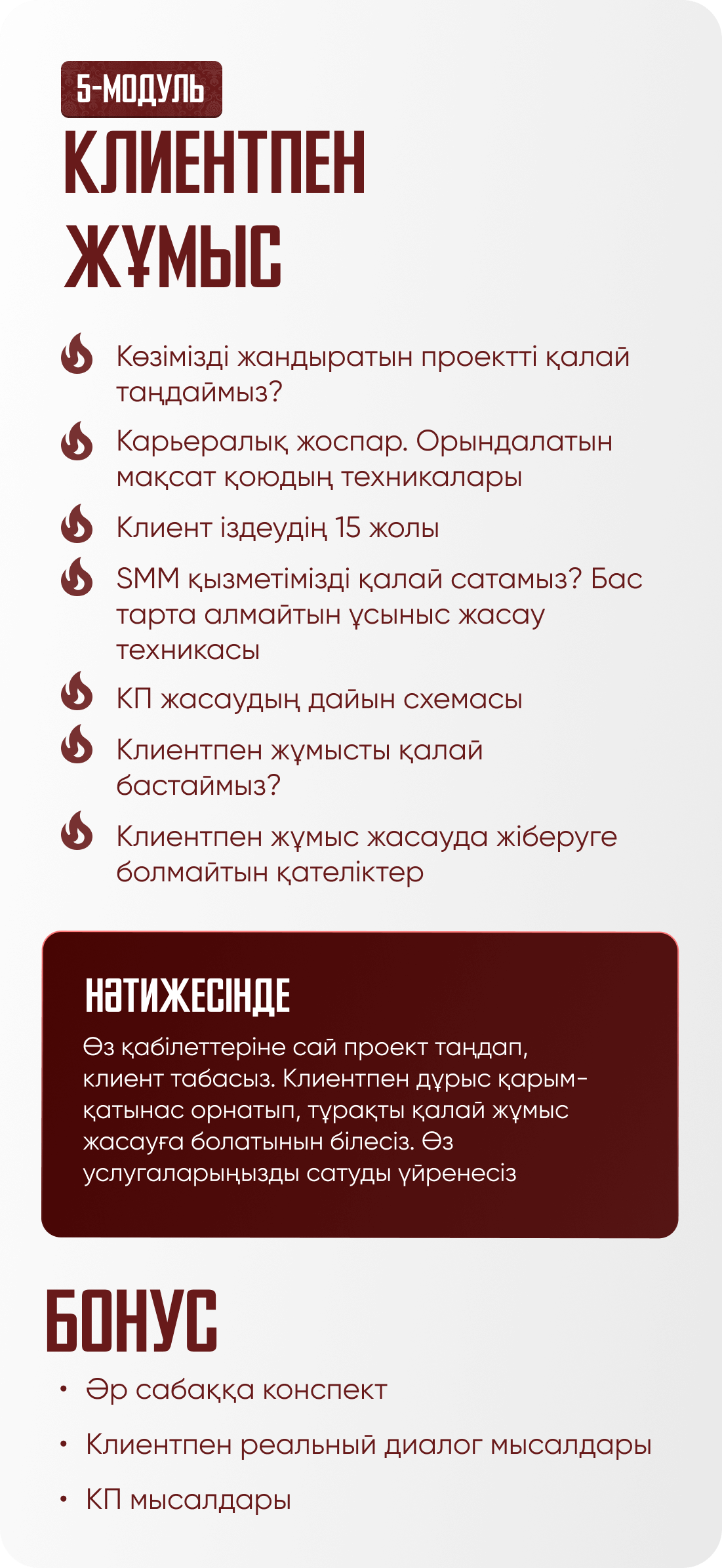 5-МОДУЛЬ

КЛИЕНТПЕН ЖҰМЫС

Көзімізді жандыратын проектті қалай таңдаймыз?

Карьералық жоспар. Орындалатын мақсат қоюдың техникалары

Клиент іздеудің 15 жолы

SMM қызметімізді қалай сатамыз? Бас тарта алмайтын ұсыныс жасау техникасы

КП жасаудың дайын схемасы

Клиентпен жұмысты қалай бастаймыз?

Клиентпен жұмыс жасауда жіберуге болмайтын қателіктер

НӘТИЖЕСІНДЕ

Өз қабілеттеріне сай проект таңдап, клиент табасыз. Клиентпен дұрыс қарым-қатынас орнатып, тұрақты қалай жұмыс жасауға болатынын білесіз. Өз услугаларыңызды сатуды үйренесіз

БОНУС

• Әр сабаққа конспект
• Клиентпен реальный диалог мысалдары
• КП мысалдары